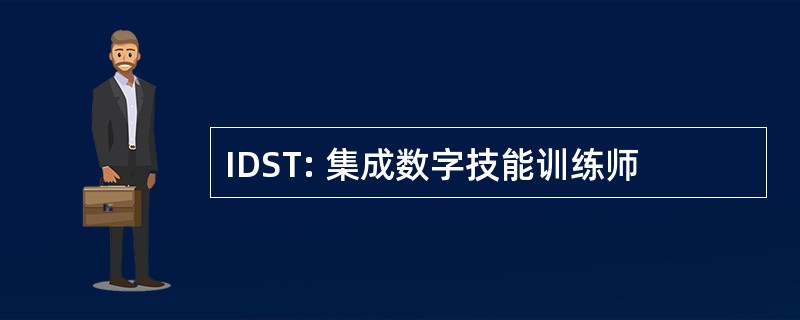 IDST: 集成数字技能训练师